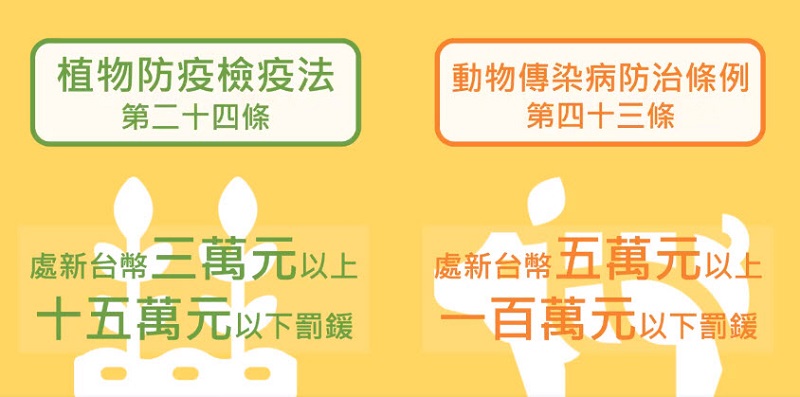 植物防疫檢疫法
第二十四條

處新台幣三萬元以上
十五萬元以下罰鍰

動物傳染病防治條例
第四十三條

處新台幣五萬元以上
一百萬元以下罰鍰